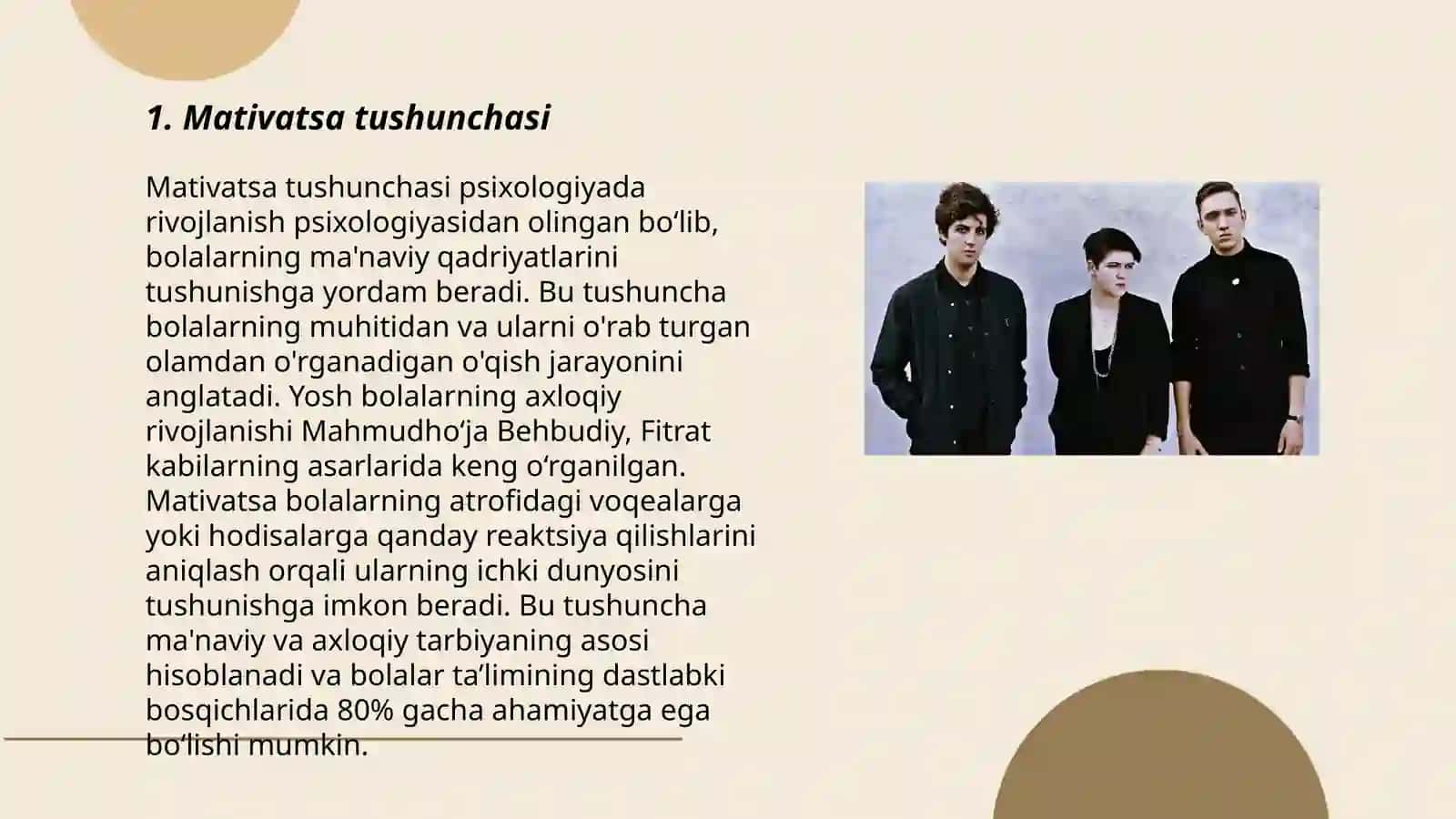 1. Mativatsa tushunchasi

Mativatsa tushunchasi psixologiyada rivojlanish psixologiyasidan olingan bo‘lib, bolalarning ma'naviy qadriyatlarini tushunishga yordam beradi. Bu tushuncha bolalarning muhitidan va ularni o'rab turgan olamdan o'rganadigan o'qish jarayonini anglatadi. Yosh bolalarning axloqiy rivojlanishi Mahmudho‘ja Behbudiy, Fitrat kabilarning asarlarida keng o‘rganilgan. Mativatsa bolalarning atrofidagi voqealarga yoki hodisalarga qanday reaktsiya qilishlarini aniqlash orqali ularning ichki dunyosini tushunishga imkon beradi. Bu tushuncha ma'naviy va axloqiy tarbiyaning asosi hisoblanadi va bolalar ta’limining dastlabki bosqichlarida 80% gacha ahamiyatga ega bo‘lishi mumkin.